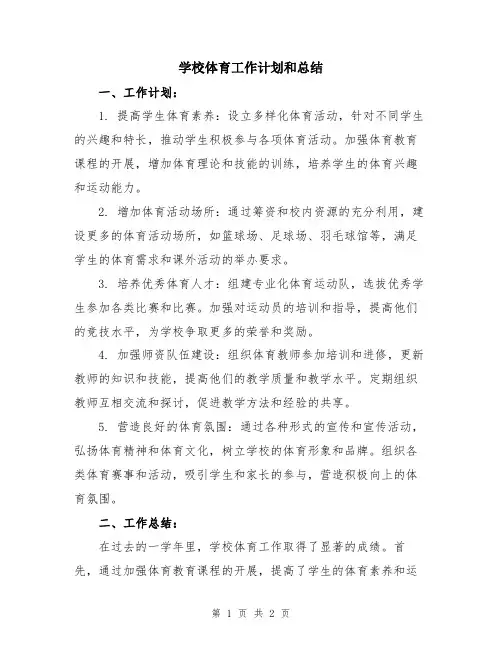 学校体育工作计划和总结

一、工作计划：

1. 提高学生体育素养：设立多样化体育活动，针对不同学生的兴趣和特长，推动学生积极参与各项体育活动。加强体育教育课程的开展，增加体育理论和技能的训练，培养学生的体育兴趣和运动能力。

2. 增加体育活动场所：通过筹资和校内资源的充分利用，建设更多的体育活动场所，如篮球场、足球场、羽毛球馆等，满足学生的体育需求和课外活动的举办要求。

3. 培养优秀体育人才：组建专业化体育运动队，选拔优秀学生参加各类比赛和比赛。加强对运动员的培训和指导，提高他们的竞技水平，为学校争取更多的荣誉和奖励。

4. 加强师资队伍建设：组织体育教师参加培训和进修，更新教师的知识和技能，提高他们的教学质量和教学水平。定期组织教师互相交流和探讨，促进教学方法和经验的共享。

5. 营造良好的体育氛围：通过各种形式的宣传和宣传活动，弘扬体育精神和体育文化，树立学校的体育形象和品牌。组织各类体育赛事和活动，吸引学生和家长的参与，营造积极向上的体育氛围。

二、工作总结：

在过去的一学年里，学校体育工作取得了显著的成绩。首先，通过加强体育教育课程的开展，提高了学生的体育素养和运

第 1 页 共 2 页